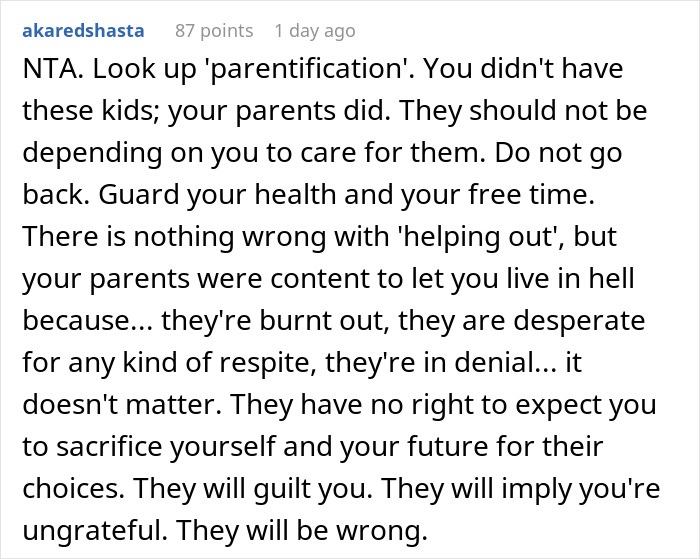 akaredshasta 87 points 1 day ago

NTA. Look up 'parentification'. You didn't have these kids; your parents did. They should not be depending on you to care for them. Do not go back. Guard your health and your free time. There is nothing wrong with 'helping out', but your parents were content to let you live in hell because... they're burnt out, they are desperate for any kind of respite, they're in denial... it doesn't matter. They have no right to expect you to sacrifice yourself and your future for their choices. They will guilt you. They will imply you're ungrateful. They will be wrong.